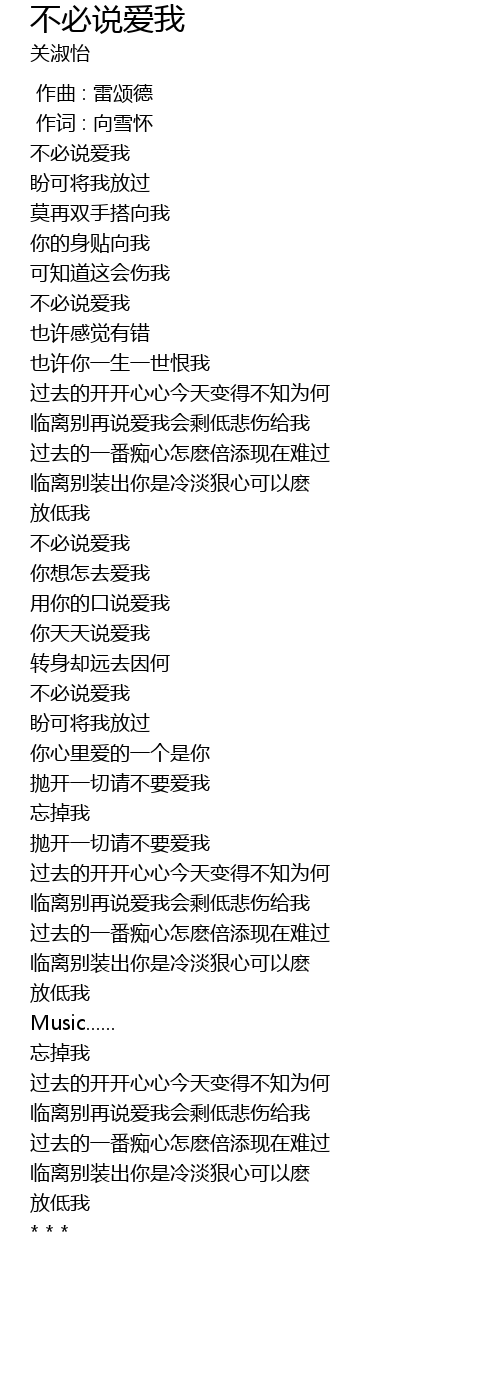 不必说爱我
关淑怡

作曲 : 雷颂德
作词 : 向雪怀
不必说爱我
盼可将我放过
莫再双手搭向我
你的身贴向我
可知道这会伤我
不必说爱我
也许感觉有错
也许你一生一世恨我
过去的开开心心今天变得不知为何
临离别再说爱我会剩低悲伤给我
过去的一番痴心怎麽倍添现在难过
临离别装出你是冷淡狠心可以麽
放低我
不必说爱我
你想怎去爱我
用你的口说爱我
你天天说爱我
转身却远去因何
不必说爱我
盼可将我放过
你心里爱的一个是你
抛开一切请不要爱我
忘掉我
抛开一切请不要爱我
过去的开开心心今天变得不知为何
临离别再说爱我会剩低悲伤给我
过去的一番痴心怎麽倍添现在难过
临离别装出你是冷淡狠心可以麽
放低我
Music......
忘掉我
过去的开开心心今天变得不知为何
临离别再说爱我会剩低悲伤给我
过去的一番痴心怎麽倍添现在难过
临离别装出你是冷淡狠心可以麽
放低我
* * *